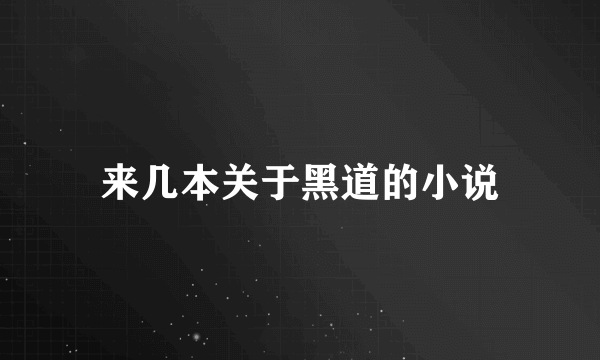 来几本关于黑道的小说